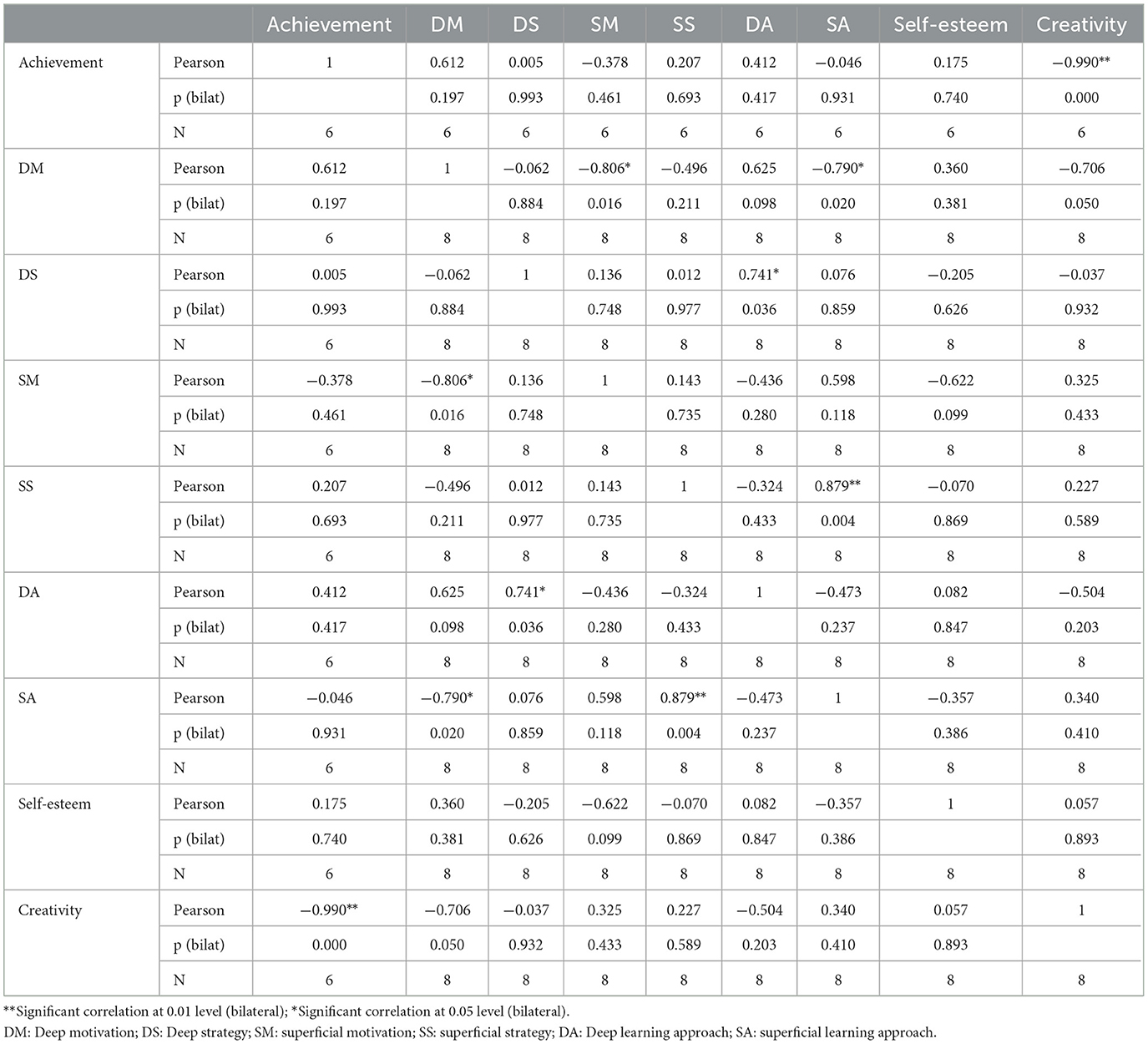 | | | Achievement | DM | DS | SM | SS | DA | SA | Self-esteem | Creativity |
|---|---|---|---|---|---|---|---|---|---|---|
| Achievement | Pearson | 1 | 0.612 | 0.005 | −0.378 | 0.207 | 0.412 | −0.046 | 0.175 | −0.990** |
| | p (bilat) | | 0.197 | 0.993 | 0.461 | 0.693 | 0.417 | 0.931 | 0.740 | 0.000 |
| | N | 6 | 6 | 6 | 6 | 6 | 6 | 6 | 6 | 6 |
| DM | Pearson | 0.612 | 1 | −0.062 | −0.806* | −0.496 | 0.625 | −0.790* | 0.360 | −0.706 |
| | p (bilat) | 0.197 | | 0.884 | 0.016 | 0.211 | 0.098 | 0.020 | 0.381 | 0.050 |
| | N | 6 | 8 | 8 | 8 | 8 | 8 | 8 | 8 | 8 |
| DS | Pearson | 0.005 | −0.062 | 1 | 0.136 | 0.012 | 0.741* | 0.076 | −0.205 | −0.037 |
| | p (bilat) | 0.993 | 0.884 | | 0.748 | 0.977 | 0.036 | 0.859 | 0.626 | 0.932 |
| | N | 6 | 8 | 8 | 8 | 8 | 8 | 8 | 8 | 8 |
| SM | Pearson | −0.378 | −0.806* | 0.136 | 1 | 0.143 | −0.436 | 0.598 | −0.622 | 0.325 |
| | p (bilat) | 0.461 | 0.016 | 0.748 | | 0.735 | 0.280 | 0.118 | 0.099 | 0.433 |
| | N | 6 | 8 | 8 | 8 | 8 | 8 | 8 | 8 | 8 |
| SS | Pearson | 0.207 | −0.496 | 0.012 | 0.143 | 1 | −0.324 | 0.879** | −0.070 | 0.227 |
| | p (bilat) | 0.693 | 0.211 | 0.977 | 0.735 | | 0.433 | 0.004 | 0.869 | 0.589 |
| | N | 6 | 8 | 8 | 8 | 8 | 8 | 8 | 8 | 8 |
| DA | Pearson | 0.412 | 0.625 | 0.741* | −0.436 | −0.324 | 1 | −0.473 | 0.082 | −0.504 |
| | p (bilat) | 0.417 | 0.098 | 0.036 | 0.280 | 0.433 | | 0.237 | 0.847 | 0.203 |
| | N | 6 | 8 | 8 | 8 | 8 | 8 | 8 | 8 | 8 |
| SA | Pearson | −0.046 | −0.790* | 0.076 | 0.598 | 0.879** | −0.473 | 1 | −0.357 | 0.340 |
| | p (bilat) | 0.931 | 0.020 | 0.859 | 0.118 | 0.004 | 0.237 | | 0.386 | 0.410 |
| | N | 6 | 8 | 8 | 8 | 8 | 8 | 8 | 8 | 8 |
| Self-esteem | Pearson | 0.175 | 0.360 | −0.205 | −0.622 | −0.070 | 0.082 | −0.357 | 1 | 0.057 |
| | p (bilat) | 0.740 | 0.381 | 0.626 | 0.099 | 0.869 | 0.847 | 0.386 | | 0.893 |
| | N | 6 | 8 | 8 | 8 | 8 | 8 | 8 | 8 | 8 |
| Creativity | Pearson | −0.990** | −0.706 | −0.037 | 0.325 | 0.227 | −0.504 | 0.340 | 0.057 | 1 |
| | p (bilat) | 0.000 | 0.050 | 0.932 | 0.433 | 0.589 | 0.203 | 0.410 | 0.893 | |
| | N | 6 | 8 | 8 | 8 | 8 | 8 | 8 | 8 | 8 |

**Significant correlation at 0.01 level (bilateral); *Significant correlation at 0.05 level (bilateral).
DM: Deep motivation; DS: Deep strategy; SM: superficial motivation; SS: superficial strategy; DA: Deep learning approach; SA: superficial learning approach.